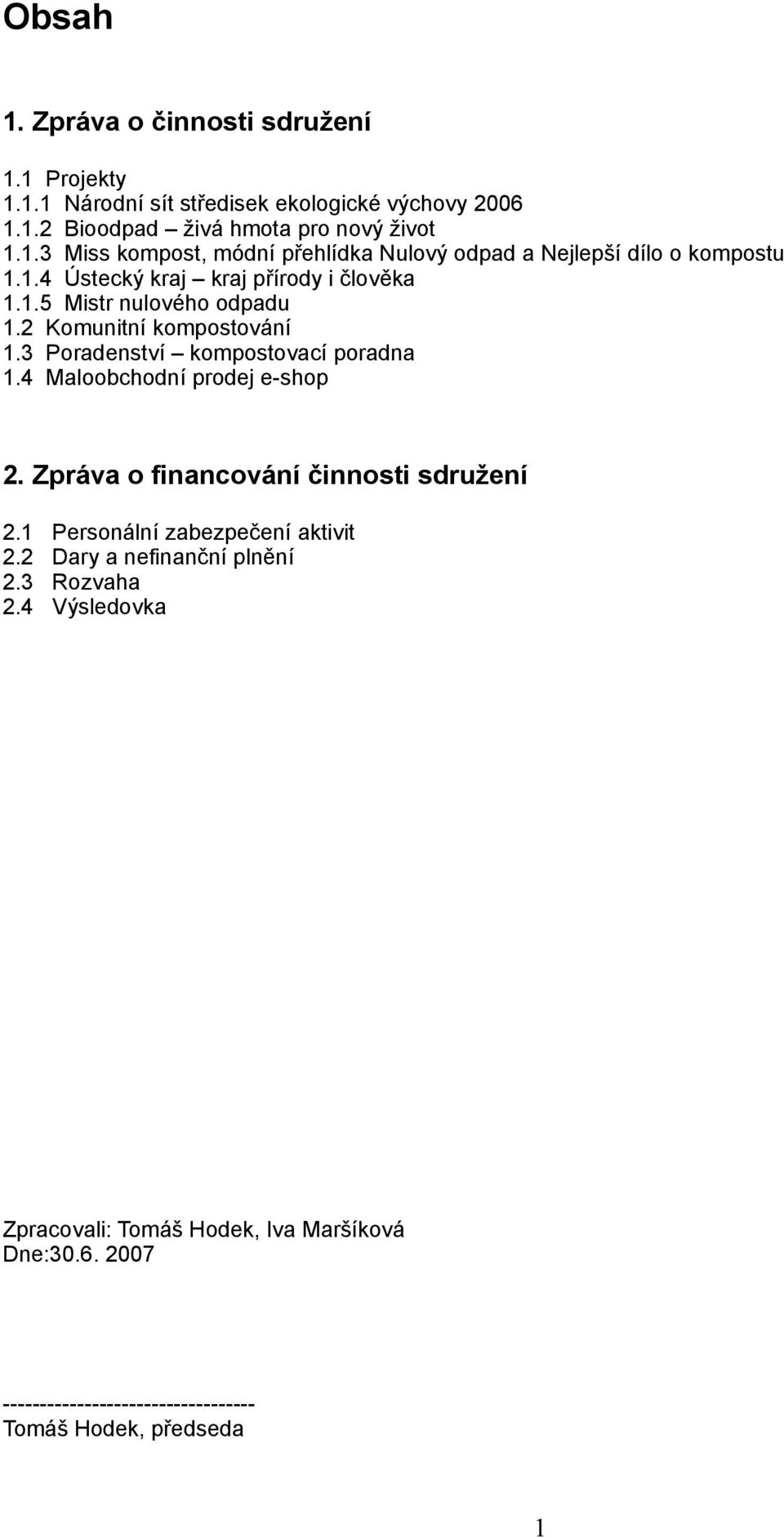 Obsah

1. Zpráva o činnosti sdružení

1.1 Projekty
1.1.1 Národní sít středisek ekologické výchovy 2006
1.1.2 Bioodpad – živá hmota pro nový život
1.1.3 Miss kompost, módní přehlídka Nulový odpad a Nejlepší dílo o kompostu
1.1.4 Ústecký kraj – kraj přírody i člověka
1.1.5 Mistr nulového odpadu
1.2 Komunitní kompostování
1.3 Poradenství – kompostovací poradna
1.4 Maloobchodní prodej e-shop

2. Zpráva o financování činnosti sdružení

2.1 Personální zabezpečení aktivit
2.2 Dary a nefinanční plnění
2.3 Rozvaha
2.4 Výsledovka

Zpracovali: Tomáš Hodek, Iva Maršíková
Dne:30.6. 2007

---------------------------------
Tomáš Hodek, předseda

1